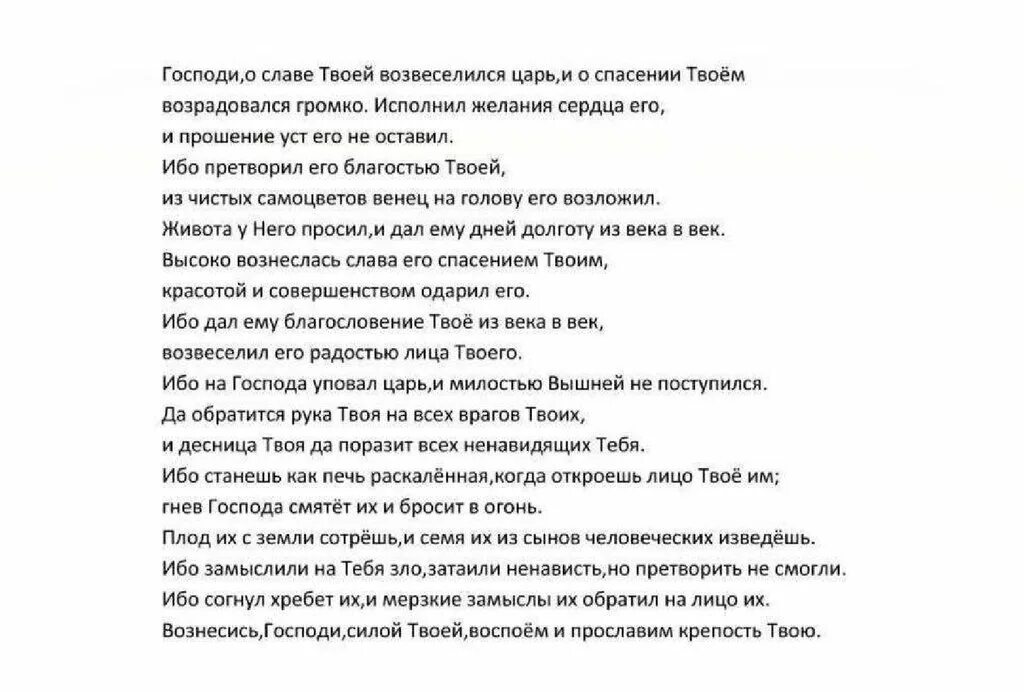 Господи,о славе Твоей возвеселился царь,и о спасении Твоём возрадовался громко. Исполнил желания сердца его, и прошение уст его не оставил.
Ибо претворил его благостью Твоей, из чистых самоцветов венец на голову его возложил.
Живота у Него просил,и дал ему дней долготу из века в век.
Высоко вознеслась слава его спасением Твоим, красотой и совершенством одарил его.
Ибо дал ему благословение Твоё из века в век, возвеселил его радостью лица Твоего.
Ибо на Господа уповал царь,и милостью Вышней не поступился.
Да обратится рука Твоя на всех врагов Твоих, и десница Твоя да поразит всех ненавидящих Тебя.
Ибо станешь как печь раскалённая,когда откроешь лицо Твоё им; гнев Господа смятёт их и бросит в огонь.
Плод их с земли сотрёшь,и семя их из сынов человеческих изведёшь.
Ибо замыслили на Тебя зло,затаили ненависть,но претворить не смогли.
Ибо согнул хребет их,и мерзкие замыслы их обратил на лицо их.
Вознесись,Господи,силой Твоей,воспоём и прославим крепость Твою.